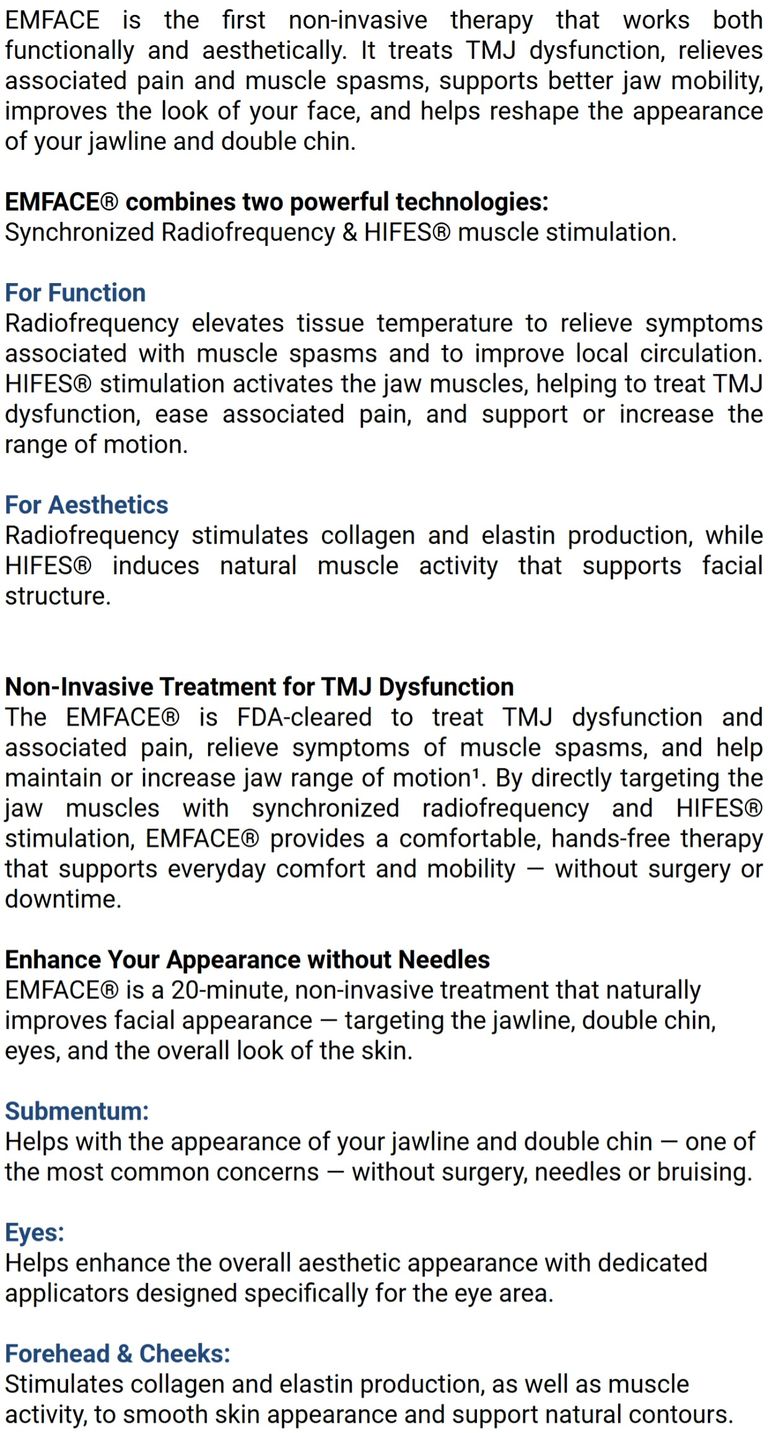 EMFACE is the first non-invasive therapy that works both functionally and aesthetically. It treats TMJ dysfunction, relieves associated pain and muscle spasms, supports better jaw mobility, improves the look of your face, and helps reshape the appearance of your jawline and double chin.

EMFACE® combines two powerful technologies:
Synchronized Radiofrequency & HIFES® muscle stimulation.

For Function
Radiofrequency elevates tissue temperature to relieve symptoms associated with muscle spasms and to improve local circulation. HIFES® stimulation activates the jaw muscles, helping to treat TMJ dysfunction, ease associated pain, and support or increase the range of motion.

For Aesthetics
Radiofrequency stimulates collagen and elastin production, while HIFES® induces natural muscle activity that supports facial structure.

Non-Invasive Treatment for TMJ Dysfunction
The EMFACE® is FDA-cleared to treat TMJ dysfunction and associated pain, relieve symptoms of muscle spasms, and help maintain or increase jaw range of motion¹. By directly targeting the jaw muscles with synchronized radiofrequency and HIFES® stimulation, EMFACE® provides a comfortable, hands-free therapy that supports everyday comfort and mobility — without surgery or downtime.

Enhance Your Appearance without Needles
EMFACE® is a 20-minute, non-invasive treatment that naturally improves facial appearance — targeting the jawline, double chin, eyes, and the overall look of the skin.

Submentum:
Helps with the appearance of your jawline and double chin — one of the most common concerns — without surgery, needles or bruising.

Eyes:
Helps enhance the overall aesthetic appearance with dedicated applicators designed specifically for the eye area.

Forehead & Cheeks:
Stimulates collagen and elastin production, as well as muscle activity, to smooth skin appearance and support natural contours.